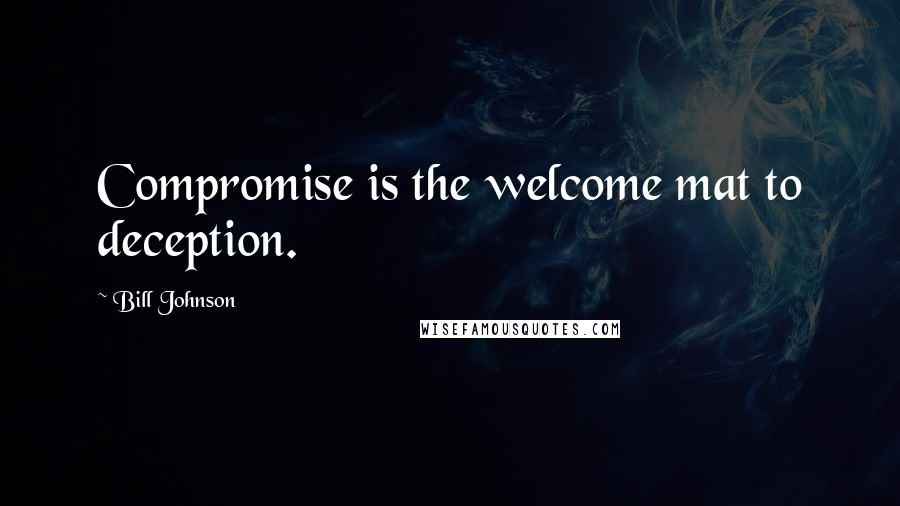 Compromise is the welcome mat to deception.

~ Bill Johnson

WISEFAMOUSQUOTES.COM